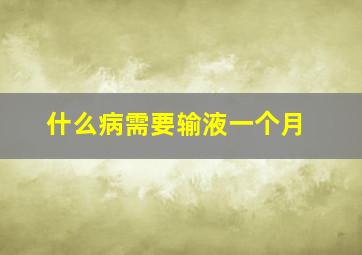 什么病需要输液一个月